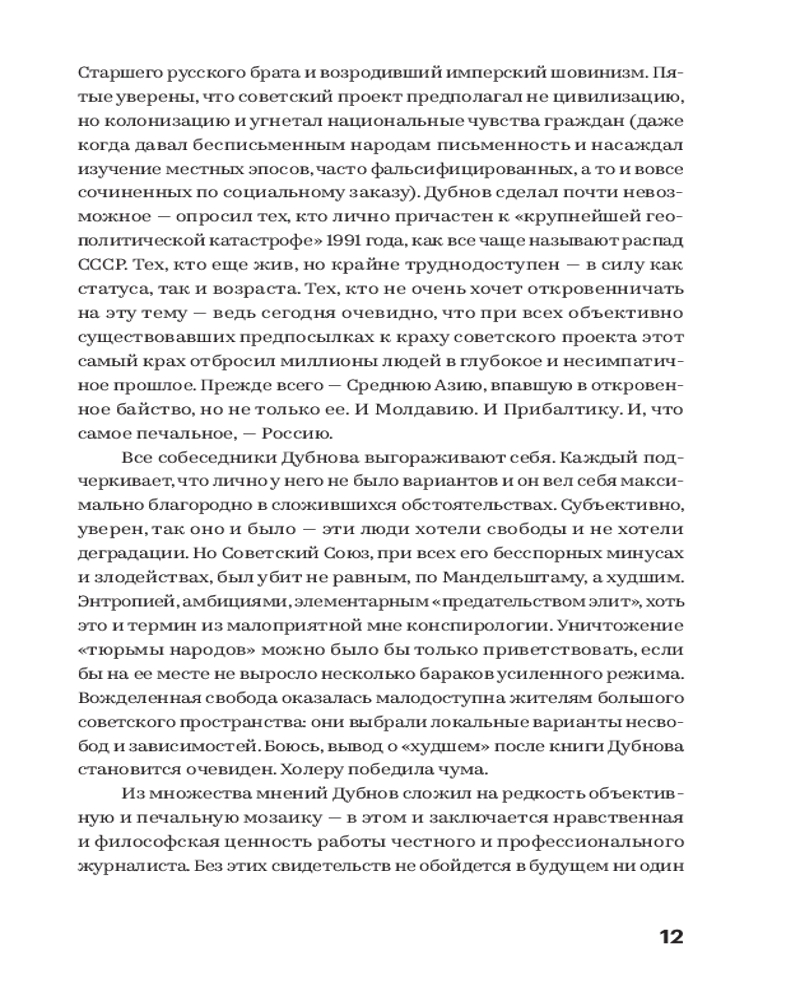 Старшего русского брата и возродивший имперский шовинизм. Пятые уверены, что советский проект предполагал не цивилизацию, но колонизацию и угнетал национальные чувства граждан (даже когда давал бесписьменным народам письменность и насаждал изучение местных эпосов, часто фальсифицированных, а то и вовсе сочиненных по социальному заказу). Дубнов сделал почти невозможное — опросил тех, кто лично причастен к «крупнейшей геополитической катастрофе» 1991 года, как все чаще называют распад СССР. Тех, кто еще жив, но крайне труднодоступен — в силу как статуса, так и возраста. Тех, кто не очень хочет откровенничать на эту тему — ведь сегодня очевидно, что при всех объективно существовавших предпосылках к краху советского проекта этот самый крах отбросил миллионы людей в глубокое и несимпатичное прошлое. Прежде всего — Среднюю Азию, впавшую в откровенное байство, но не только ее. И Молдавию. И Прибалтику. И, что самое печальное, — Россию.

Все собеседники Дубнова выгораживают себя. Каждый подчеркивает, что лично у него не было вариантов и он вел себя максимально благородно в сложившихся обстоятельствах. Субъективно, уверен, так оно и было — эти люди хотели свободы и не хотели деградации. Но Советский Союз, при всех его бесспорных минусах и злодействах, был убит не равным, по Мандельштаму, а худшим. Энтропией, амбициями, элементарным «предательством элит», хоть это и термин из малоприятной мне конспирологии. Уничтожение «тюрьмы народов» можно было бы только приветствовать, если бы на ее месте не выросло несколько бараков усиленного режима. Вожделенная свобода оказалась малодоступна жителям большого советского пространства: они выбрали локальные варианты несвобод и зависимостей. Боюсь, вывод о «худшем» после книги Дубнова становится очевиден. Холеру победила чума.

Из множества мнений Дубнов сложил на редкость объективную и печальную мозаику — в этом и заключается нравственная и философская ценность работы честного и профессионального журналиста. Без этих свидетельств не обойдется в будущем ни один

12